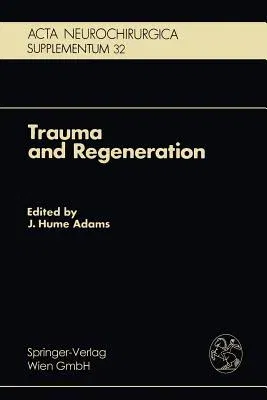 ACTA NEUROCHIRURGICA
SUPPLEMENTUM 32

Trauma and Regeneration

Edited by
J. Hume Adams

Springer-Verlag
Wien GmbH